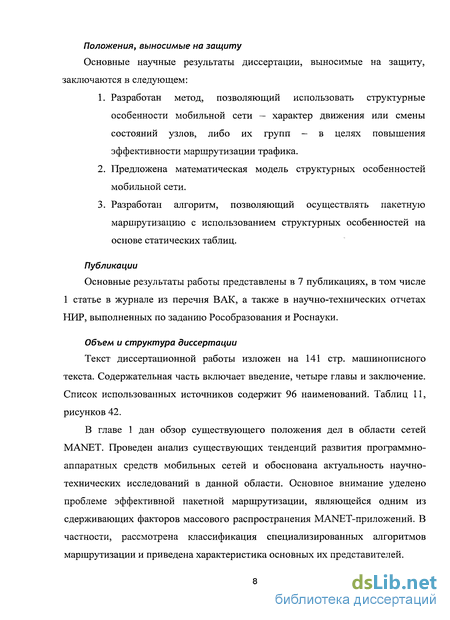 Положения, выносимые на защиту

Основные научные результаты диссертации, выносимые на защиту, заключаются в следующем:

1. Разработан метод, позволяющий использовать структурные особенности мобильной сети – характер движения или смены состояний узлов, либо их групп – в целях повышения эффективности маршрутизации трафика.

2. Предложена математическая модель структурных особенностей мобильной сети.

3. Разработан алгоритм, позволяющий осуществлять пакетную маршрутизацию с использованием структурных особенностей на основе статических таблиц.

Публикации

Основные результаты работы представлены в 7 публикациях, в том числе 1 статье в журнале из перечня ВАК, а также в научно-технических отчетах НИР, выполненных по заданию Рособразования и Роснауки.

Объем и структура диссертации

Текст диссертационной работы изложен на 141 стр. машинописного текста. Содержательная часть включает введение, четыре главы и заключение. Список использованных источников содержит 96 наименований. Таблиц 11, рисунков 42.

В главе 1 дан обзор существующего положения дел в области сетей MANET. Проведен анализ существующих тенденций развития программно-аппаратных средств мобильных сетей и обоснована актуальность научно-технических исследований в данной области. Основное внимание уделено проблеме эффективной пакетной маршрутизации, являющейся одним из сдерживающих факторов массового распространения MANET-приложений. В частности, рассмотрена классификация специализированных алгоритмов маршрутизации и приведена характеристика основных их представителей.

8

dsLib.net
библиотека диссертаций